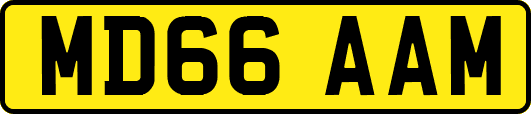 MD66 AAM